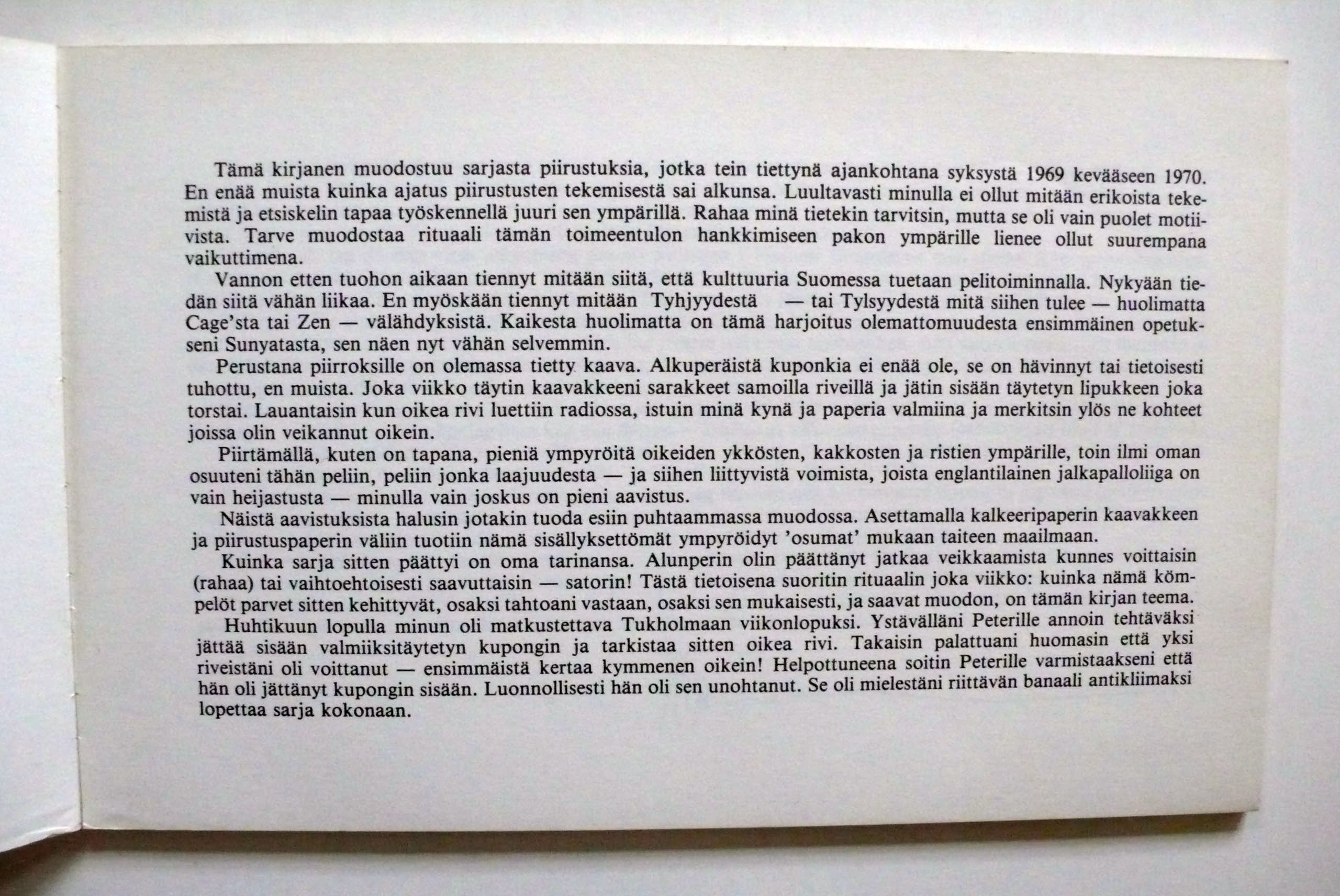 Tämä kirjanen muodostuu sarjasta piirustuksia, jotka tein tiettynä ajankohtana syksystä 1969 kevääseen 1970. En enää muista kuinka ajatus piirustusten tekemisestä sai alkunsa. Luultavasti minulla ei ollut mitään erikoista tekemistä ja etsiskelin tapaa työskennellä juuri sen ympärillä. Rahaa minä tietekin tarvitsin, mutta se oli vain puolet motiivista. Tarve muodostaa rituaali tämän toimeentulon hankkimiseen pakon ympärille lienee ollut suurempana vaikuttimena.

Vannon etten tuohon aikaan tiennyt mitään siitä, että kulttuuria Suomessa tuetaan pelitoiminnalla. Nykyään tiedän siitä vähän liikaa. En myöskään tiennyt mitään Tyhjyydestä — tai Tylsyydestä mitä siihen tulee — huolimatta Cage'sta tai Zen — välähdyksistä. Kaikesta huolimatta on tämä harjoitus olemattomuudesta ensimmäinen opetukseni Sunyatasta, sen näen nyt vähän selvemmin.

Perustana piirroksille on olemassa tietty kaava. Alkuperäistä kuponkia ei enää ole, se on hävinnyt tai tietoisesti tuhottu, en muista. Joka viikko täytin kaavakkeeni sarakkeet samoilla riveillä ja jätin sisään täytetyn lipukkeen joka torstai. Lauantaisin kun oikea rivi luettiin radiossa, istuin minä kynä ja paperia valmiina ja merkitsin ylös ne kohteet joissa olin veikannut oikein.

Piirtämällä, kuten on tapana, pieniä ympyröitä oikeiden ykkösten, kakkosten ja ristien ympärille, toin ilmi oman osuuteni tähän peliin, peliin jonka laajuudesta — ja siihen liittyvistä voimista, joista englantilainen jalkapalloliiga on vain heijastusta — minulla vain joskus on pieni aavistus.

Näistä aavistuksista halusin jotakin tuoda esiin puhtaammassa muodossa. Asettamalla kalkeeripaperin kaavakkeen ja piirustuspaperin väliin tuotiin nämä sisällyksettömät ympyröidyt 'osumat' mukaan taiteen maailmaan.

Kuinka sarja sitten päättyi on oma tarinansa. Alunperin olin päättänyt jatkaa veikkaamista kunnes voittaisin (rahaa) tai vaihtoehtoisesti saavuttaisin — satorin! Tästä tietoisena suoritin rituaalin joka viikko: kuinka nämä kömpelöt parvet sitten kehittyvät, osaksi tahtoani vastaan, osaksi sen mukaisesti, ja saavat muodon, on tämän kirjan teema.

Huhtikuun lopulla minun oli matkustettava Tukholmaan viikonlopuksi. Ystävälläni Peterille annoin tehtäväksi jättää sisään valmiiksitäytetyn kupongin ja tarkistaa sitten oikea rivi. Takaisin palattuani huomasin että yksi riveistäni oli voittanut — ensimmäistä kertaa kymmenen oikein! Helpottuneena soitin Peterille varmistaakseni että hän oli jättänyt kupongin sisään. Luonnollisesti hän oli sen unohtanut. Se oli mielestäni riittävän banaali antikliimaksi lopettaa sarja kokonaan.